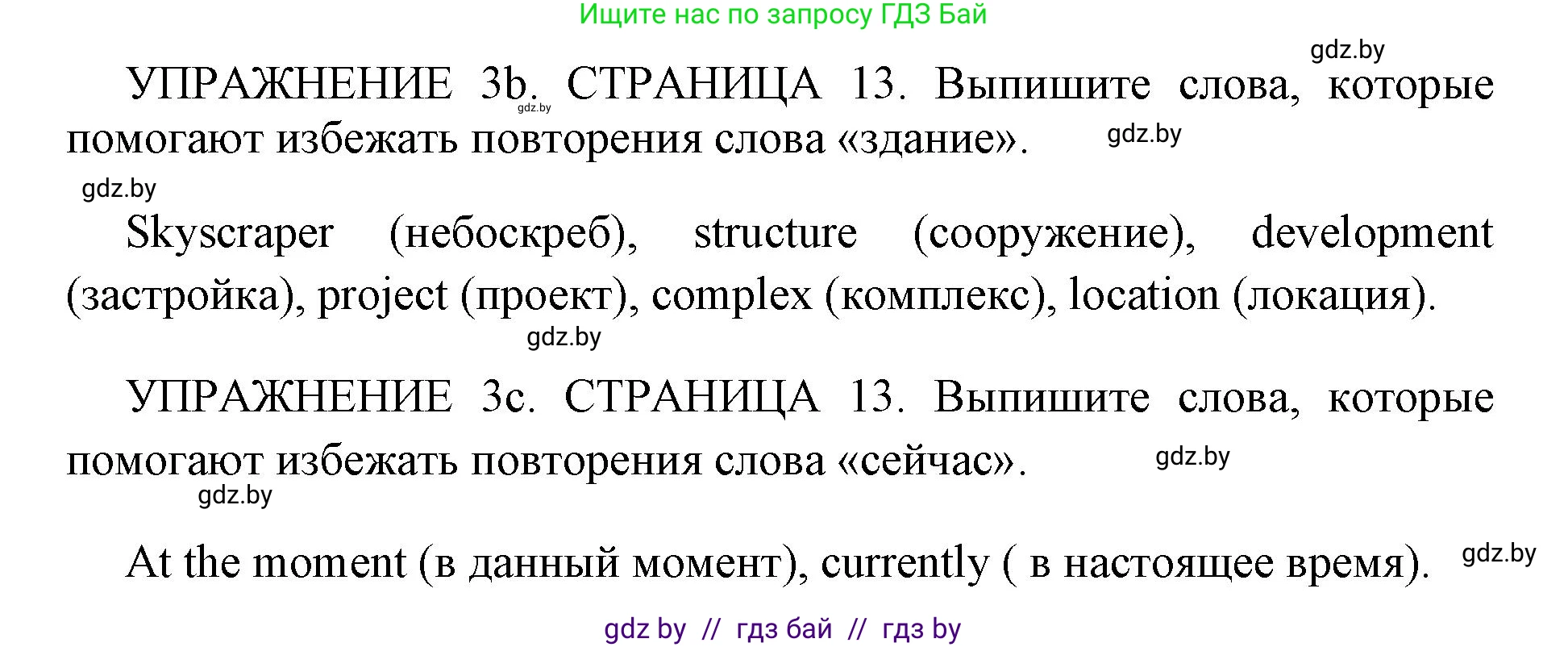 Ищите нас по запросу ГДЗ Бай

gdz.by

УПРАЖНЕНИЕ 3b. СТРАНИЦА 13. Выпишите слова, которые помогают избежать повторения слова «здание».

gdz.by gdz.by gdz.by

Skyscraper (небоскреб), structure (сооружение), development (застройка), project (проект), complex (комплекс), location (локация).

gdz.by

УПРАЖНЕНИЕ 3c. СТРАНИЦА 13. Выпишите слова, которые помогают избежать повторения слова «сейчас».

gdz.by gdz.by

At the moment (в данный момент), currently ( в настоящее время).

gdz.by

gdz by // гдз бай // гдз by